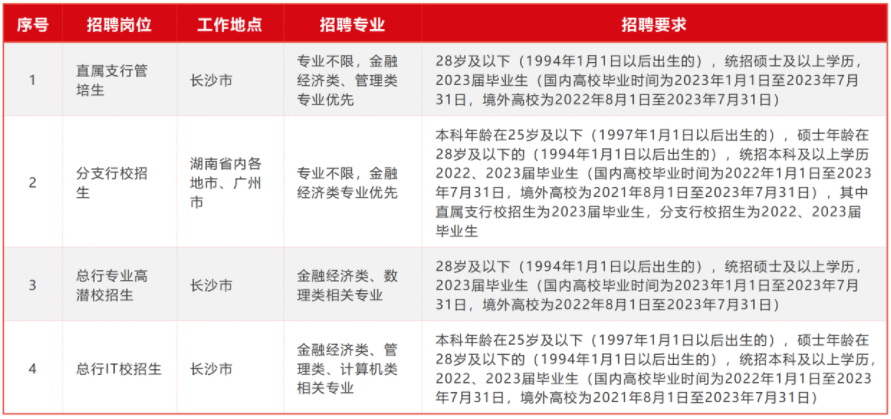 | 序号 | 招聘岗位 | 工作地点 | 招聘专业 | 招聘要求 |
|---|---|---|---|---|
| 1 | 直属支行管培生 | 长沙市 | 专业不限，金融经济类、管理类专业优先 | 28岁及以下（1994年1月1日以后出生的），统招硕士及以上学历，2023届毕业生（国内高校毕业时间为2023年1月1日至2023年7月31日，境外高校为2022年8月1日至2023年7月31日） |
| 2 | 分支行校招生 | 湖南省内各地市、广州市 | 专业不限，金融经济类专业优先 | 本科年龄在25岁及以下（1997年1月1日以后出生的），硕士年龄在28岁及以下的（1994年1月1日以后出生的），统招本科及以上学历2022、2023届毕业生（国内高校毕业时间为2022年1月1日至2023年7月31日，境外高校为2021年8月1日至2023年7月31日），其中直属支行校招生为2023届毕业生，分支行校招生为2022、2023届毕业生 |
| 3 | 总行专业高潜校招生 | 长沙市 | 金融经济类、数理类相关专业 | 28岁及以下（1994年1月1日以后出生的），统招硕士及以上学历，2023届毕业生（国内高校毕业时间为2023年1月1日至2023年7月31日，境外高校为2022年8月1日至2023年7月31日） |
| 4 | 总行IT校招生 | 长沙市 | 金融经济类、管理类、计算机类相关专业 | 本科年龄在25岁及以下（1997年1月1日以后出生的），硕士年龄在28岁及以下的（1994年1月1日以后出生的），统招本科及以上学历，2022、2023届毕业生（国内高校毕业时间为2022年1月1日至2023年7月31日，境外高校为2021年8月1日至2023年7月31日） |